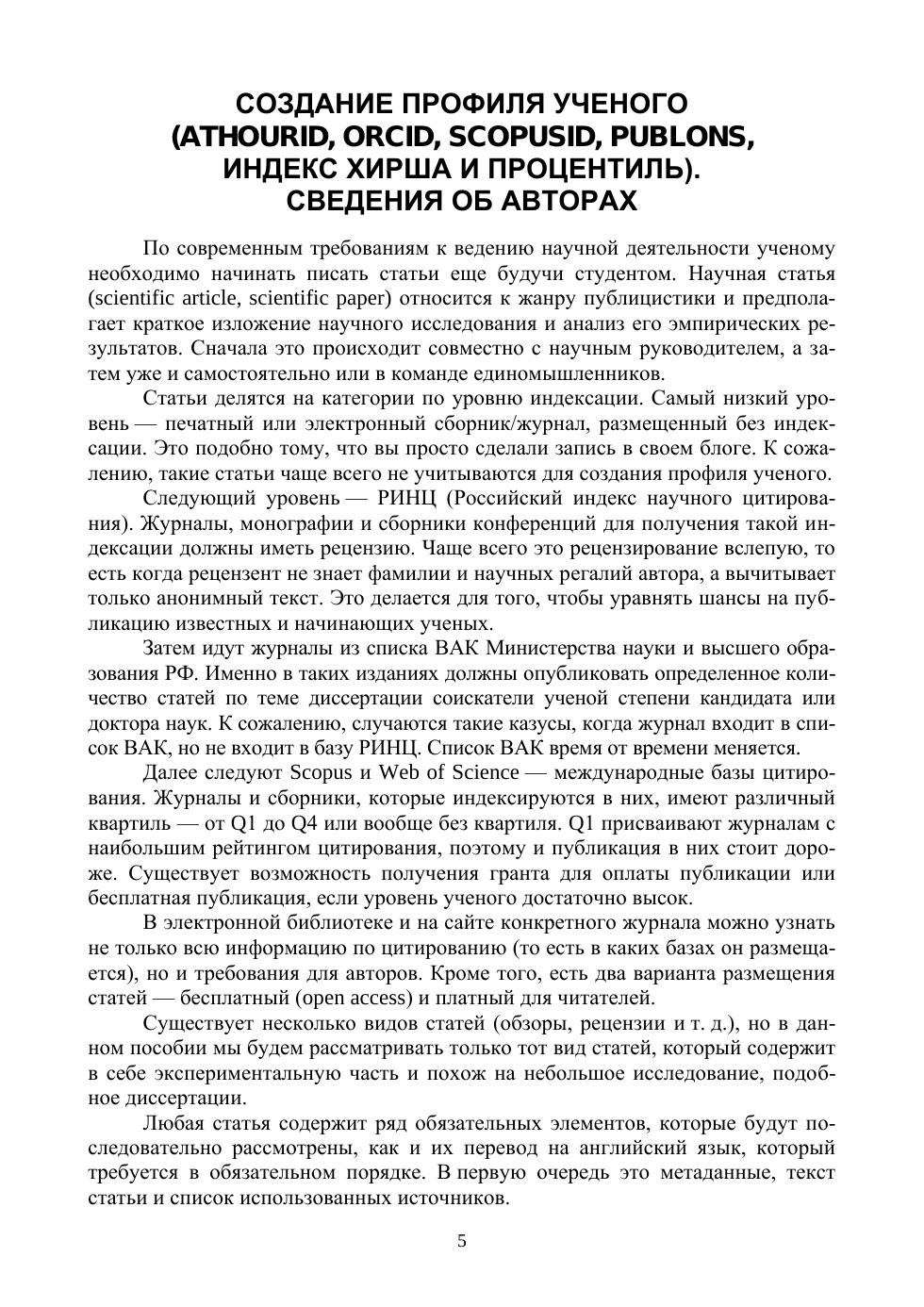 СОЗДАНИЕ ПРОФИЛЯ УЧЕНОГО
(ATHOURID, ORCID, SCOPUSID, PUBLONS,
ИНДЕКС ХИРША И ПРОЦЕНТИЛЬ).
СВЕДЕНИЯ ОБ АВТОРАХ

По современным требованиям к ведению научной деятельности ученому необходимо начинать писать статьи еще будучи студентом. Научная статья (scientific article, scientific paper) относится к жанру публицистики и предполагает краткое изложение научного исследования и анализ его эмпирических результатов. Сначала это происходит совместно с научным руководителем, а затем уже и самостоятельно или в команде единомышленников.

Статьи делятся на категории по уровню индексации. Самый низкий уровень — печатный или электронный сборник/журнал, размещенный без индексации. Это подобно тому, что вы просто сделали запись в своем блоге. К сожалению, такие статьи чаще всего не учитываются для создания профиля ученого.

Следующий уровень — РИНЦ (Российский индекс научного цитирования). Журналы, монографии и сборники конференций для получения такой индексации должны иметь рецензию. Чаще всего это рецензирование вслепую, то есть когда рецензент не знает фамилии и научных регалий автора, а вычитывает только анонимный текст. Это делается для того, чтобы уравнять шансы на публикацию известных и начинающих ученых.

Затем идут журналы из списка ВАК Министерства науки и высшего образования РФ. Именно в таких изданиях должны опубликовать определенное количество статей по теме диссертации соискатели ученой степени кандидата или доктора наук. К сожалению, случаются такие казусы, когда журнал входит в список ВАК, но не входит в базу РИНЦ. Список ВАК время от времени меняется.

Далее следуют Scopus и Web of Science — международные базы цитирования. Журналы и сборники, которые индексируются в них, имеют различный квартиль — от Q1 до Q4 или вообще без квартиля. Q1 присваивают журналам с наибольшим рейтингом цитирования, поэтому и публикация в них стоит дороже. Существует возможность получения гранта для оплаты публикации или бесплатная публикация, если уровень ученого достаточно высок.

В электронной библиотеке и на сайте конкретного журнала можно узнать не только всю информацию по цитированию (то есть в каких базах он размещается), но и требования для авторов. Кроме того, есть два варианта размещения статей — бесплатный (open access) и платный для читателей.

Существует несколько видов статей (обзоры, рецензии и т. д.), но в данном пособии мы будем рассматривать только тот вид статей, который содержит в себе экспериментальную часть и похож на небольшое исследование, подобное диссертации.

Любая статья содержит ряд обязательных элементов, которые будут последовательно рассмотрены, как и их перевод на английский язык, который требуется в обязательном порядке. В первую очередь это метаданные, текст статьи и список использованных источников.

5